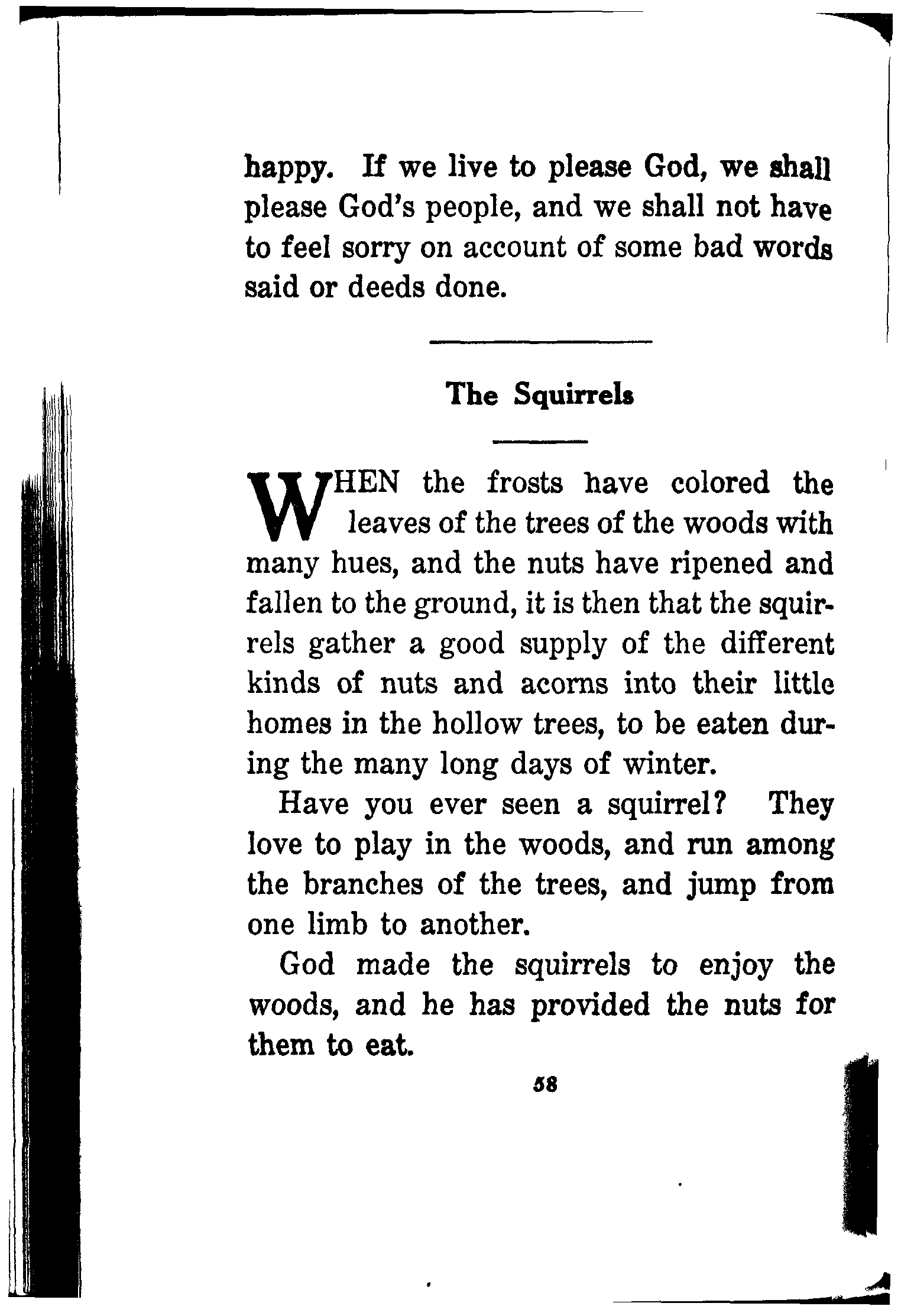 happy. If we live to please God, we shall please God's people, and we shall not have to feel sorry on account of some bad words said or deeds done.

The Squirrels

WHEN the frosts have colored the leaves of the trees of the woods with many hues, and the nuts have ripened and fallen to the ground, it is then that the squirrels gather a good supply of the different kinds of nuts and acorns into their little homes in the hollow trees, to be eaten during the many long days of winter.

Have you ever seen a squirrel? They love to play in the woods, and run among the branches of the trees, and jump from one limb to another.

God made the squirrels to enjoy the woods, and he has provided the nuts for them to eat.

58